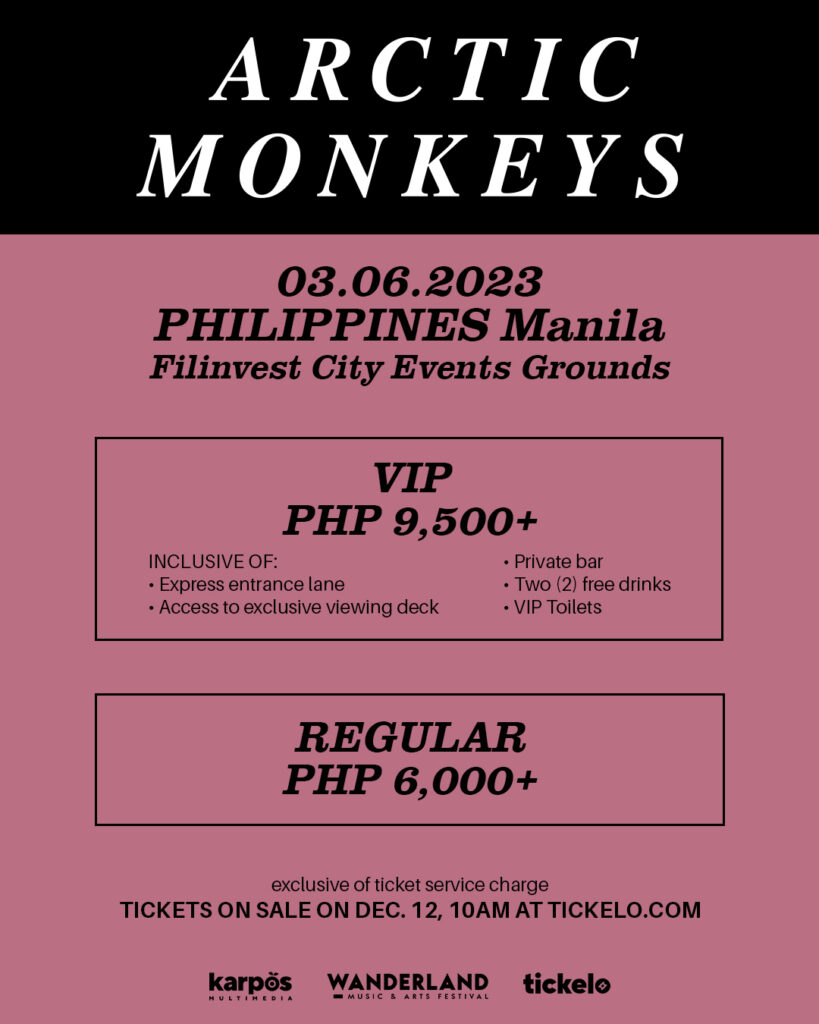 ARCTIC MONKEYS

03.06.2023
PHILIPPINES Manila
Filinvest City Events Grounds

VIP
PHP 9,500+

INCLUSIVE OF:
• Express entrance lane
• Access to exclusive viewing deck

• Private bar
• Two (2) free drinks
• VIP Toilets

REGULAR
PHP 6,000+

exclusive of ticket service charge
TICKETS ON SALE ON DEC. 12, 10AM AT TICKELO.COM

karpos
MULTIMEDIA
WANDERLAND
MUSIC & ARTS FESTIVAL
tickelo